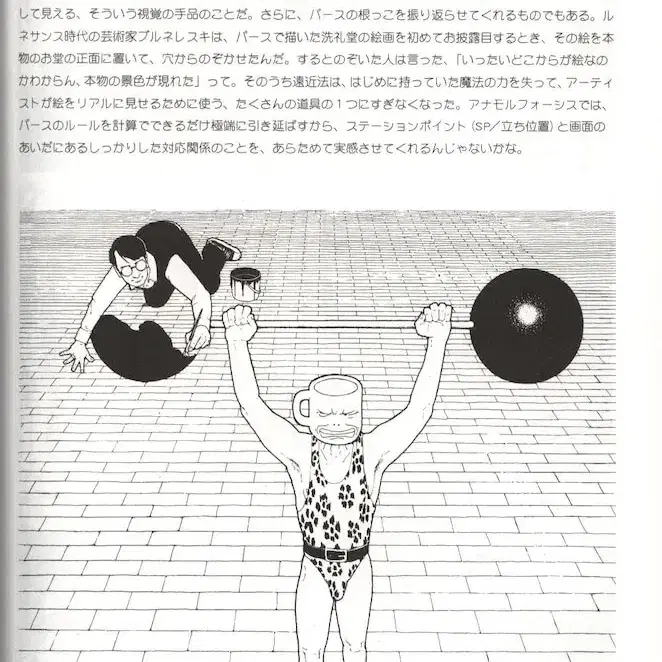 して見える、そういう視覚の手品のことだ。さらに、パースの根っこを振り返らせてくれるものでもある。ルネサンス時代の芸術家ブルネレスキは、パースで描いた洗礼堂の絵画を初めてお披露目するとき、その絵を本物のお堂の正面に置いて、穴からのぞかせたんだ。するとのぞいた人は言った、「いったいどこからが絵なのかわからん、本物の景色が現れた」って。そのうち遠近法は、はじめに持っていた魔法の力を失って、アーティストが絵をリアルに見せるために使う、たくさんの道具の1つにすぎなくなった。アナモルフォーシスでは、パースのルールを計算でできるだけ極端に引き延ばすから、ステーションポイント（SP／立ち位置）と画面のあいだにあるしっかりした対応関係のことを、あらためて実感させてくれるんじゃないかな。